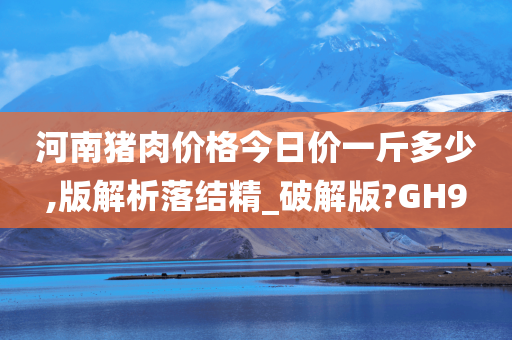 河南猪肉价格今日价一斤多少,版解析落结精_破解版?GH9